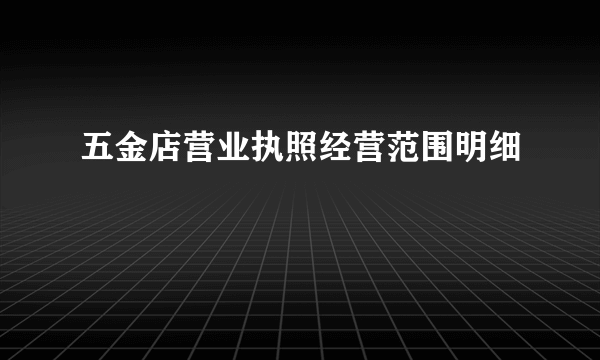 五金店营业执照经营范围明细